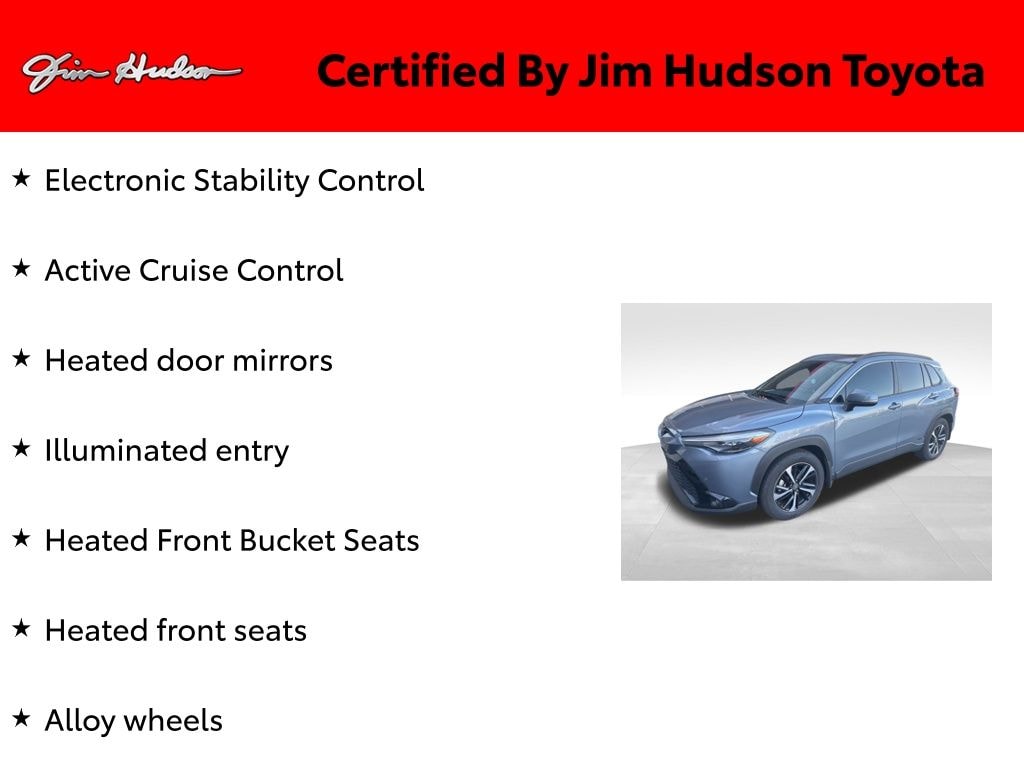 Jim Hudson

Certified By Jim Hudson Toyota

★ Electronic Stability Control

★ Active Cruise Control

★ Heated door mirrors

★ Illuminated entry

★ Heated Front Bucket Seats

★ Heated front seats

★ Alloy wheels